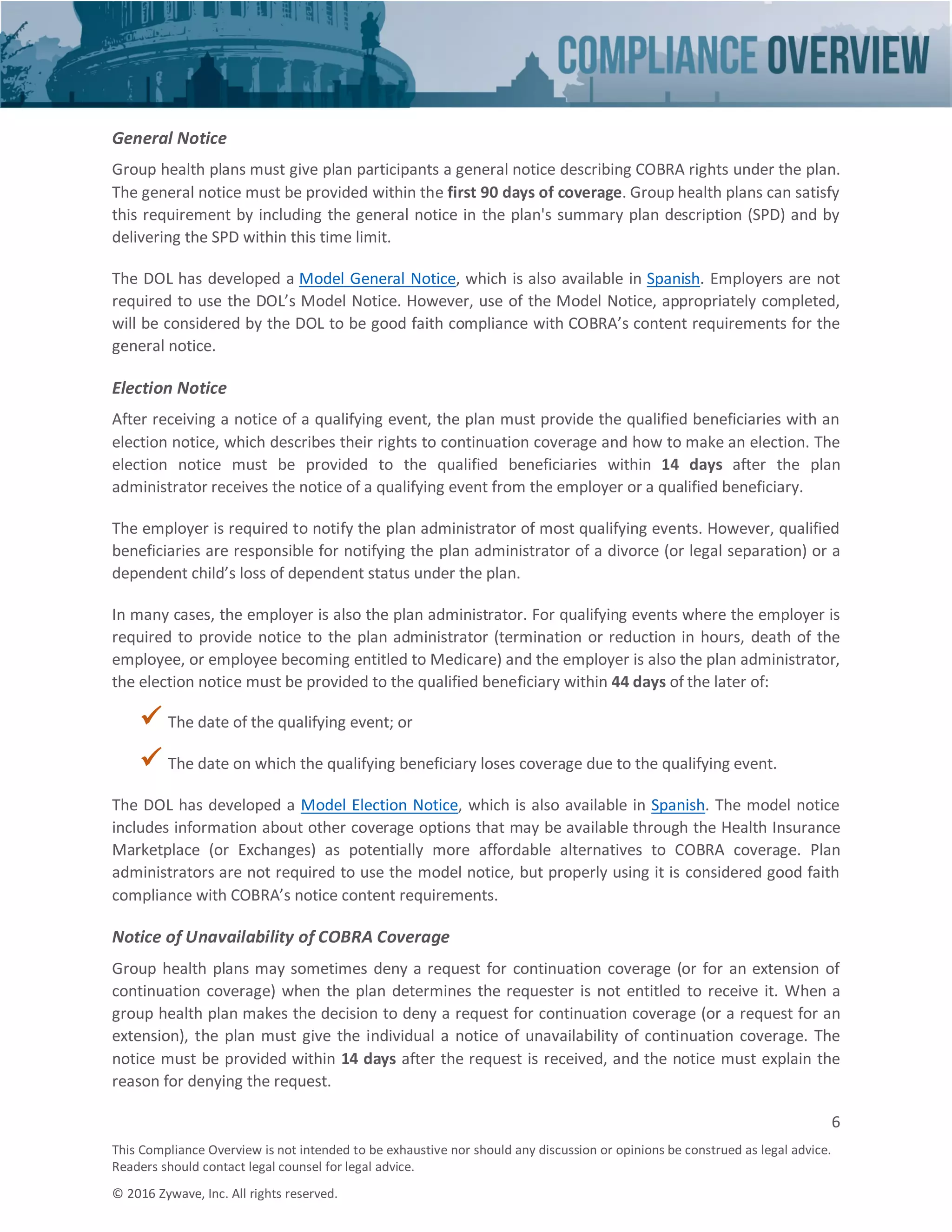 COMPLIANCE OVERVIEW

General Notice

Group health plans must give plan participants a general notice describing COBRA rights under the plan. The general notice must be provided within the first 90 days of coverage. Group health plans can satisfy this requirement by including the general notice in the plan's summary plan description (SPD) and by delivering the SPD within this time limit.

The DOL has developed a Model General Notice, which is also available in Spanish. Employers are not required to use the DOL's Model Notice. However, use of the Model Notice, appropriately completed, will be considered by the DOL to be good faith compliance with COBRA's content requirements for the general notice.

Election Notice

After receiving a notice of a qualifying event, the plan must provide the qualified beneficiaries with an election notice, which describes their rights to continuation coverage and how to make an election. The election notice must be provided to the qualified beneficiaries within 14 days after the plan administrator receives the notice of a qualifying event from the employer or a qualified beneficiary.

The employer is required to notify the plan administrator of most qualifying events. However, qualified beneficiaries are responsible for notifying the plan administrator of a divorce (or legal separation) or a dependent child's loss of dependent status under the plan.

In many cases, the employer is also the plan administrator. For qualifying events where the employer is required to provide notice to the plan administrator (termination or reduction in hours, death of the employee, or employee becoming entitled to Medicare) and the employer is also the plan administrator, the election notice must be provided to the qualified beneficiary within 44 days of the later of:

The date of the qualifying event; or

The date on which the qualifying beneficiary loses coverage due to the qualifying event.

The DOL has developed a Model Election Notice, which is also available in Spanish. The model notice includes information about other coverage options that may be available through the Health Insurance Marketplace (or Exchanges) as potentially more affordable alternatives to COBRA coverage. Plan administrators are not required to use the model notice, but properly using it is considered good faith compliance with COBRA's notice content requirements.

Notice of Unavailability of COBRA Coverage

Group health plans may sometimes deny a request for continuation coverage (or for an extension of continuation coverage) when the plan determines the requester is not entitled to receive it. When a group health plan makes the decision to deny a request for continuation coverage (or a request for an extension), the plan must give the individual a notice of unavailability of continuation coverage. The notice must be provided within 14 days after the request is received, and the notice must explain the reason for denying the request.

6

This Compliance Overview is not intended to be exhaustive nor should any discussion or opinions be construed as legal advice. Readers should contact legal counsel for legal advice.

© 2016 Zywave, Inc. All rights reserved.